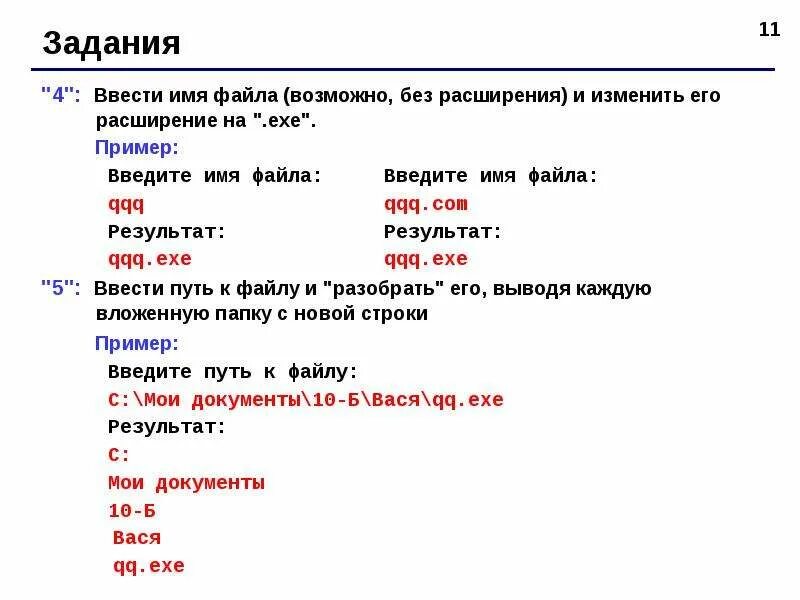 Задания

11

"4": Ввести имя файла (возможно, без расширения) и изменить его расширение на ".exe".

Пример:

Введите имя файла:
qqq
Результат:
qqq.exe

Введите имя файла:
qqq.com
Результат:
qqq.exe

"5": Ввести путь к файлу и "разобрать" его, выводя каждую вложенную папку с новой строки

Пример:

Введите путь к файлу:
C:\Мои документы\10-Б\Вася\qq.exe
Результат:
C:
Мои документы
10-Б
Вася
qq.exe